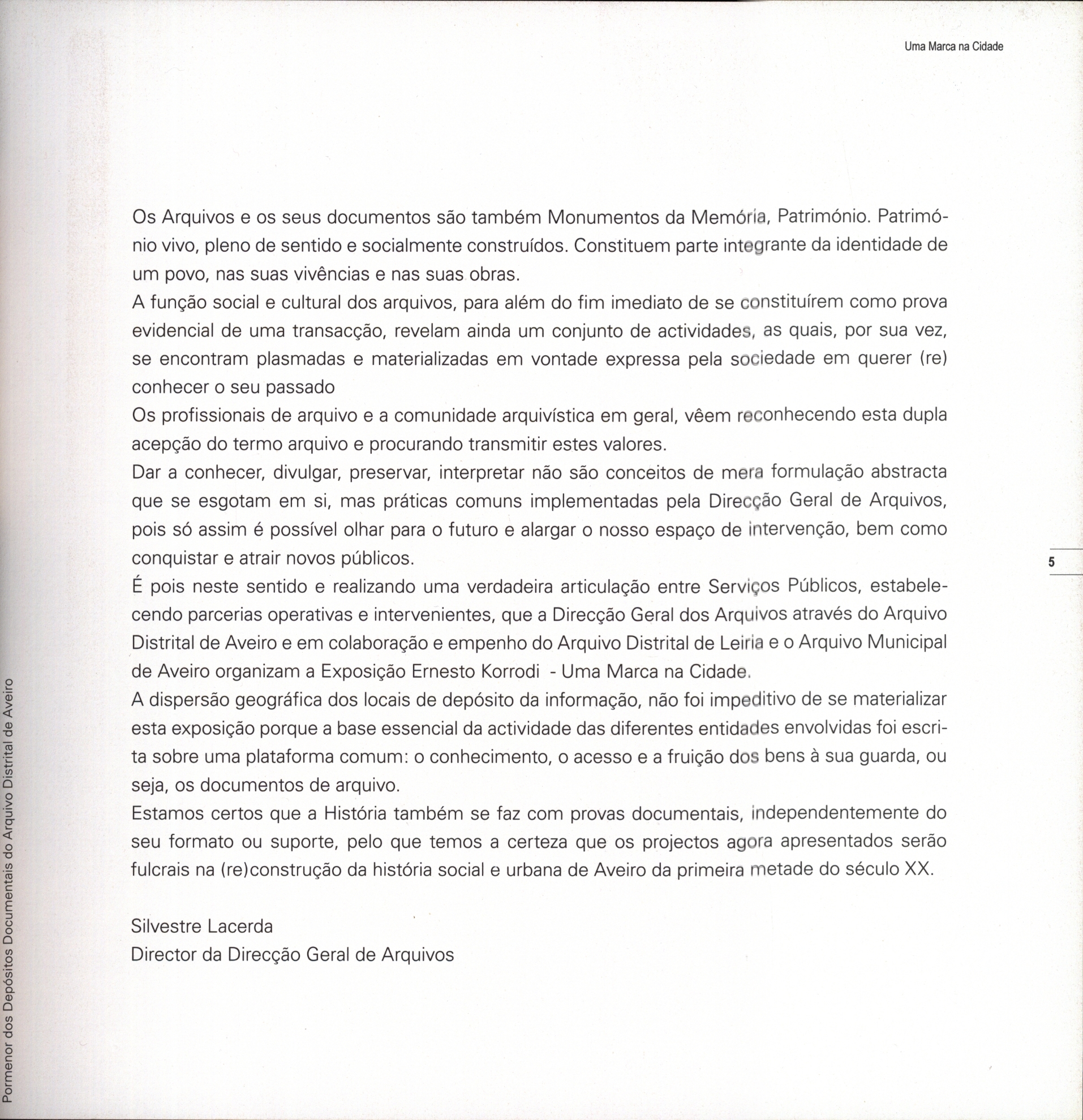 Uma Marca na Cidade

Os Arquivos e os seus documentos são também Monumentos da Memória, Património. Património vivo, pleno de sentido e socialmente construídos. Constituem parte integrante da identidade de um povo, nas suas vivências e nas suas obras.
A função social e cultural dos arquivos, para além do fim imediato de se constituírem como prova evidencial de uma transacção, revelam ainda um conjunto de actividades, as quais, por sua vez, se encontram plasmadas e materializadas em vontade expressa pela sociedade em querer (re) conhecer o seu passado
Os profissionais de arquivo e a comunidade arquivística em geral, vêem reconhecendo esta dupla acepção do termo arquivo e procurando transmitir estes valores.
Dar a conhecer, divulgar, preservar, interpretar não são conceitos de mera formulação abstracta que se esgotam em si, mas práticas comuns implementadas pela Direcção Geral de Arquivos, pois só assim é possível olhar para o futuro e alargar o nosso espaço de intervenção, bem como conquistar e atrair novos públicos.
É pois neste sentido e realizando uma verdadeira articulação entre Serviços Públicos, estabelecendo parcerias operativas e intervenientes, que a Direcção Geral dos Arquivos através do Arquivo Distrital de Aveiro e em colaboração e empenho do Arquivo Distrital de Leiria e o Arquivo Municipal de Aveiro organizam a Exposição Ernesto Korrodi - Uma Marca na Cidade.
A dispersão geográfica dos locais de depósito da informação, não foi impeditivo de se materializar esta exposição porque a base essencial da actividade das diferentes entidades envolvidas foi escrita sobre uma plataforma comum: o conhecimento, o acesso e a fruição dos bens à sua guarda, ou seja, os documentos de arquivo.
Estamos certos que a História também se faz com provas documentais, independentemente do seu formato ou suporte, pelo que temos a certeza que os projectos agora apresentados serão fulcrais na (re)construção da história social e urbana de Aveiro da primeira metade do século XX.

Silvestre Lacerda
Director da Direcção Geral de Arquivos

5

Pormenor dos Depósitos Documentais do Arquivo Distrital de Aveiro